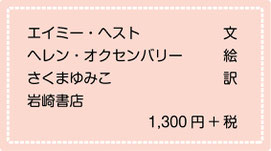 エイミー・ヘスト　文
ヘレン・オクセンバリー　絵
さくまゆみこ　訳
岩崎書店
1,300円＋税